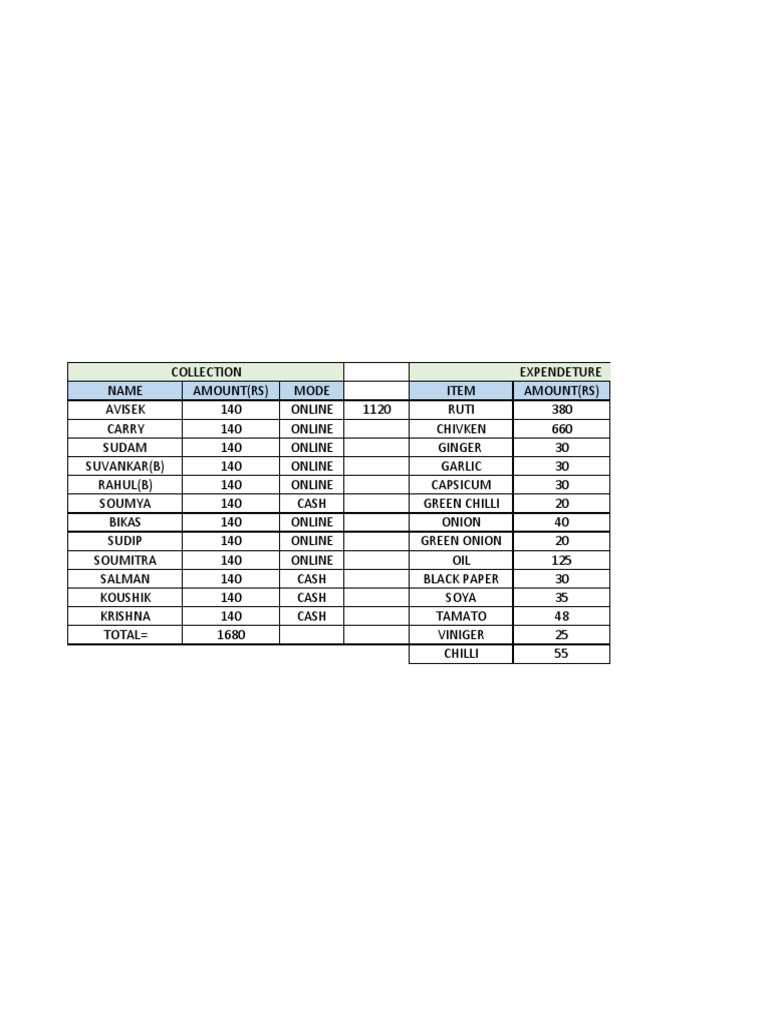 | COLLECTION | | | | EXPENDETURE | |
|---|---|---|---|---|---|
| NAME | AMOUNT(RS) | MODE | | ITEM | AMOUNT(RS) |
| AVISEK | 140 | ONLINE | 1120 | RUTI | 380 |
| CARRY | 140 | ONLINE | | CHIVKEN | 660 |
| SUDAM | 140 | ONLINE | | GINGER | 30 |
| SUVANKAR(B) | 140 | ONLINE | | GARLIC | 30 |
| RAHUL(B) | 140 | ONLINE | | CAPSICUM | 30 |
| SOUMYA | 140 | CASH | | GREEN CHILLI | 20 |
| BIKAS | 140 | ONLINE | | ONION | 40 |
| SUDIP | 140 | ONLINE | | GREEN ONION | 20 |
| SOUMITRA | 140 | ONLINE | | OIL | 125 |
| SALMAN | 140 | CASH | | BLACK PAPER | 30 |
| KOUSHIK | 140 | CASH | | SOYA | 35 |
| KRISHNA | 140 | CASH | | TAMATO | 48 |
| TOTAL= | 1680 | | | VINIGER | 25 |
| | | | | CHILLI | 55 |